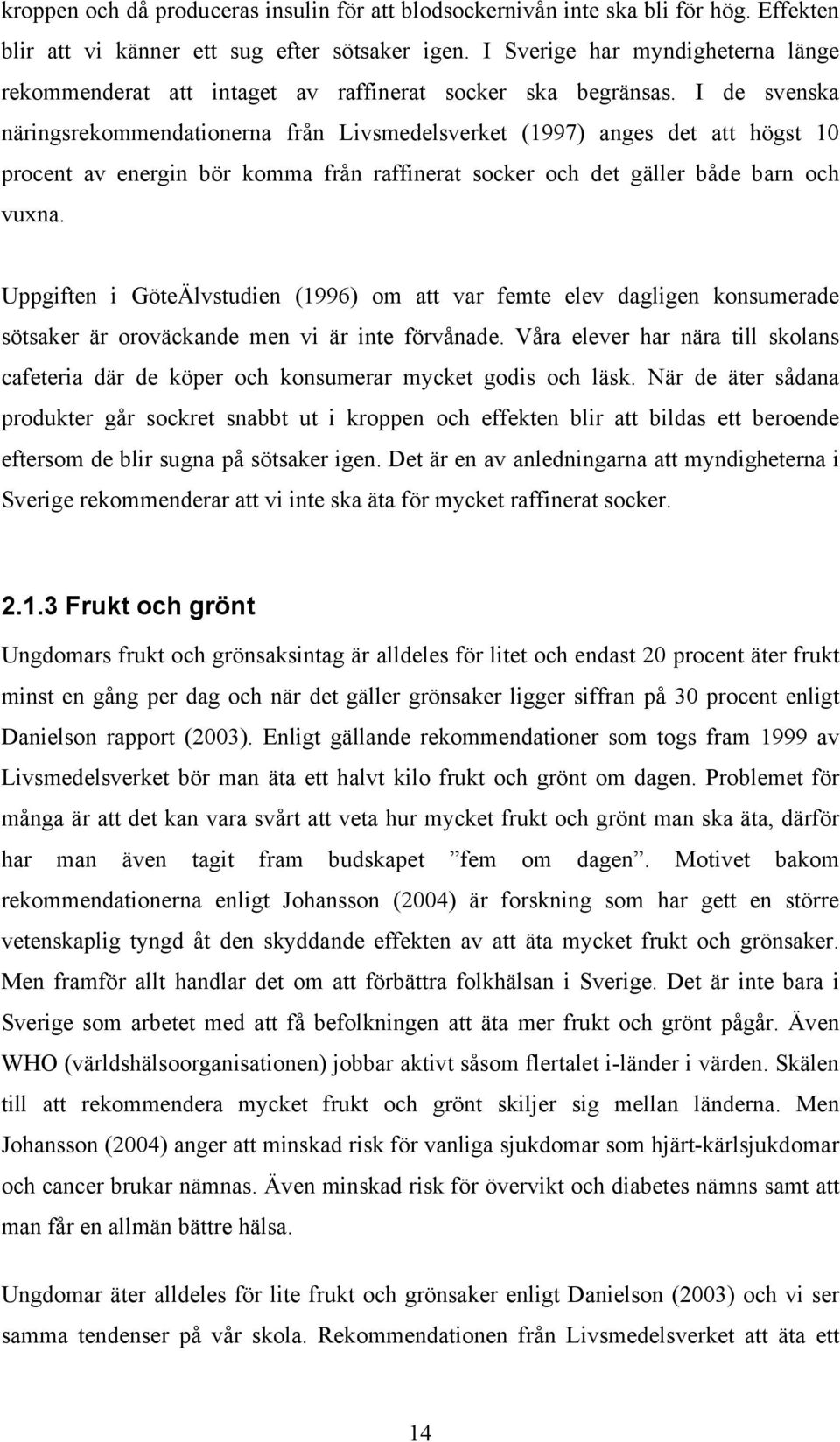 kroppen och då produceras insulin för att blodsockernivån inte ska bli för hög. Effekten blir att vi känner ett sug efter sötsaker igen. I Sverige har myndigheterna länge rekommenderat att intaget av raffinerat socker ska begränsas. I de svenska näringsrekommendationerna från Livsmedelsverket (1997) anges det att högst 10 procent av energin bör komma från raffinerat socker och det gäller både barn och vuxna.

Uppgiften i GöteÄlvstudien (1996) om att var femte elev dagligen konsumerade sötsaker är oroväckande men vi är inte förvånade. Våra elever har nära till skolans cafeteria där de köper och konsumerar mycket godis och läsk. När de äter sådana produkter går sockret snabbt ut i kroppen och effekten blir att bildas ett beroende eftersom de blir sugna på sötsaker igen. Det är en av anledningarna att myndigheterna i Sverige rekommenderar att vi inte ska äta för mycket raffinerat socker.

2.1.3 Frukt och grönt

Ungdomars frukt och grönsaksintag är alldeles för litet och endast 20 procent äter frukt minst en gång per dag och när det gäller grönsaker ligger siffran på 30 procent enligt Danielson rapport (2003). Enligt gällande rekommendationer som togs fram 1999 av Livsmedelsverket bör man äta ett halvt kilo frukt och grönt om dagen. Problemet för många är att det kan vara svårt att veta hur mycket frukt och grönt man ska äta, därför har man även tagit fram budskapet ”fem om dagen”. Motivet bakom rekommendationerna enligt Johansson (2004) är forskning som har gett en större vetenskaplig tyngd åt den skyddande effekten av att äta mycket frukt och grönsaker. Men framför allt handlar det om att förbättra folkhälsan i Sverige. Det är inte bara i Sverige som arbetet med att få befolkningen att äta mer frukt och grönt pågår. Även WHO (världshälsoorganisationen) jobbar aktivt såsom flertalet i-länder i värden. Skälen till att rekommendera mycket frukt och grönt skiljer sig mellan länderna. Men Johansson (2004) anger att minskad risk för vanliga sjukdomar som hjärt-kärlsjukdomar och cancer brukar nämnas. Även minskad risk för övervikt och diabetes nämns samt att man får en allmän bättre hälsa.

Ungdomar äter alldeles för lite frukt och grönsaker enligt Danielson (2003) och vi ser samma tendenser på vår skola. Rekommendationen från Livsmedelsverket att äta ett

14